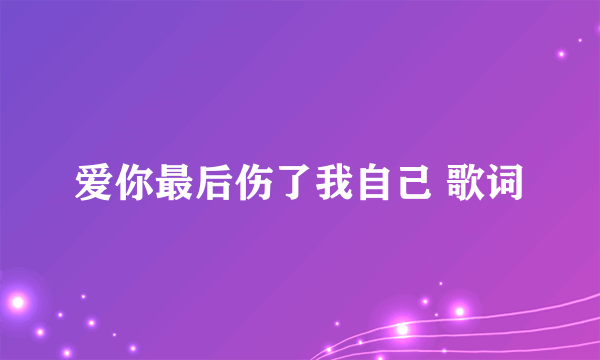 爱你最后伤了我自己 歌词